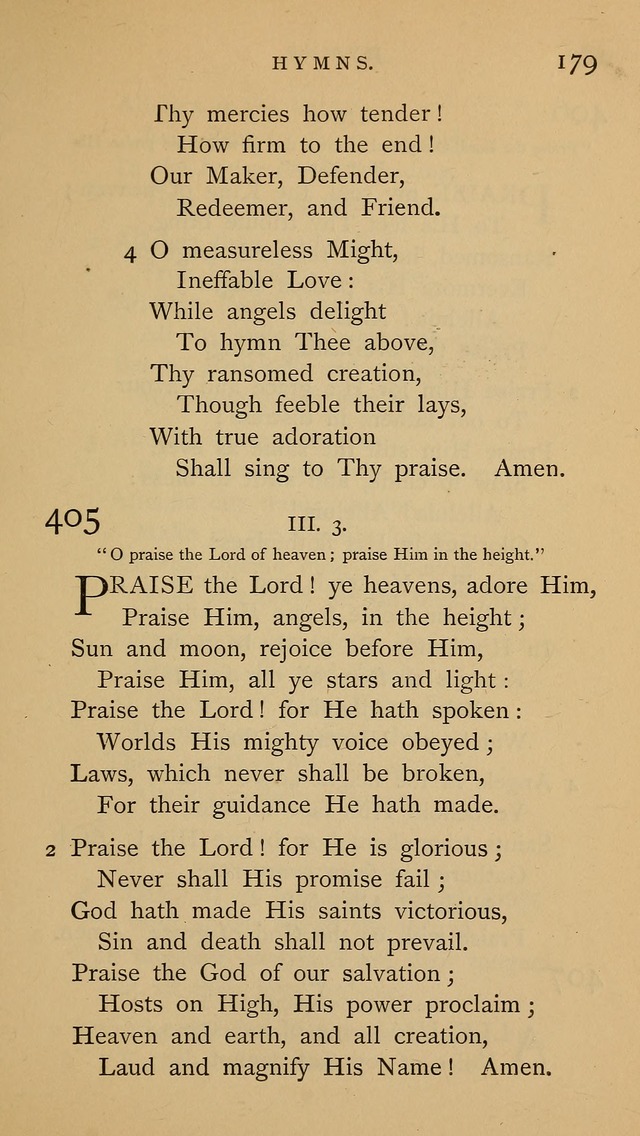 HYMNS. 179

Thy mercies how tender!
How firm to the end!
Our Maker, Defender,
Redeemer, and Friend.

4 O measureless Might,
Ineffable Love:
While angels delight
To hymn Thee above,
Thy ransomed creation,
Though feeble their lays,
With true adoration
Shall sing to Thy praise. Amen.

405 III. 3.

"O praise the Lord of heaven; praise Him in the height."

PRAISE the Lord! ye heavens, adore Him,
Praise Him, angels, in the height;
Sun and moon, rejoice before Him,
Praise Him, all ye stars and light:
Praise the Lord! for He hath spoken:
Worlds His mighty voice obeyed;
Laws, which never shall be broken,
For their guidance He hath made.

2 Praise the Lord! for He is glorious;
Never shall His promise fail;
God hath made His saints victorious,
Sin and death shall not prevail.
Praise the God of our salvation;
Hosts on High, His power proclaim;
Heaven and earth, and all creation,
Laud and magnify His Name! Amen.